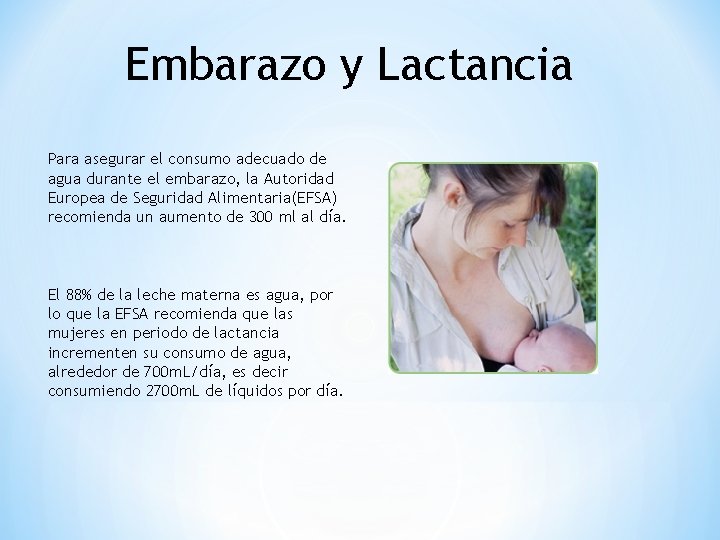 Embarazo y Lactancia

Para asegurar el consumo adecuado de agua durante el embarazo, la Autoridad Europea de Seguridad Alimentaria(EFSA) recomienda un aumento de 300 ml al día.

El 88% de la leche materna es agua, por lo que la EFSA recomienda que las mujeres en periodo de lactancia incrementen su consumo de agua, alrededor de 700mL/día, es decir consumiendo 2700mL de líquidos por día.